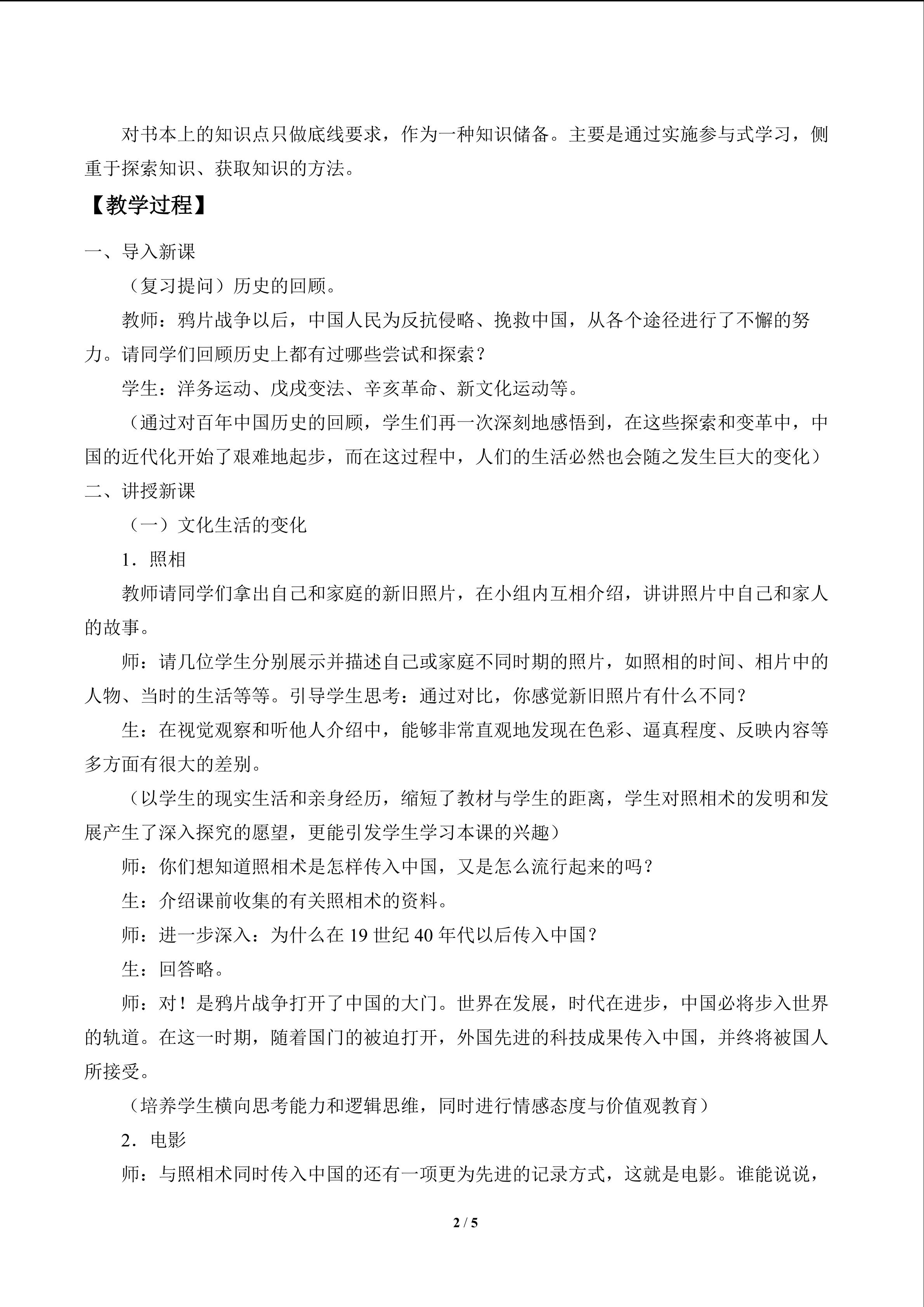 对书本上的知识点只做底线要求，作为一种知识储备。主要是通过实施参与式学习，侧重于探索知识、获取知识的方法。

【教学过程】

一、导入新课

（复习提问）历史的回顾。

教师：鸦片战争以后，中国人民为反抗侵略、挽救中国，从各个途径进行了不懈的努力。请同学们回顾历史上都有过哪些尝试和探索？

学生：洋务运动、戊戌变法、辛亥革命、新文化运动等。

（通过对百年中国历史的回顾，学生们再一次深刻地感悟到，在这些探索和变革中，中国的近代化开始了艰难地起步，而在这过程中，人们的生活必然也会随之发生巨大的变化）

二、讲授新课

（一）文化生活的变化

1．照相

教师请同学们拿出自己和家庭的新旧照片，在小组内互相介绍，讲讲照片中自己和家人的故事。

师：请几位学生分别展示并描述自己或家庭不同时期的照片，如照相的时间、相片中的人物、当时的生活等等。引导学生思考：通过对比，你感觉新旧照片有什么不同？

生：在视觉观察和听他人介绍中，能够非常直观地发现在色彩、逼真程度、反映内容等多方面有很大的差别。

（以学生的现实生活和亲身经历，缩短了教材与学生的距离，学生对照相术的发明和发展产生了深入探究的愿望，更能引发学生学习本课的兴趣）

师：你们想知道照相术是怎样传入中国，又是怎么流行起来的吗？

生：介绍课前收集的有关照相术的资料。

师：进一步深入：为什么在 19 世纪 40 年代以后传入中国？

生：回答略。

师：对！是鸦片战争打开了中国的大门。世界在发展，时代在进步，中国必将步入世界的轨道。在这一时期，随着国门的被迫打开，外国先进的科技成果传入中国，并终将被国人所接受。

（培养学生横向思考能力和逻辑思维，同时进行情感态度与价值观教育）

2．电影

师：与照相术同时传入中国的还有一项更为先进的记录方式，这就是电影。谁能说说，

2 / 5